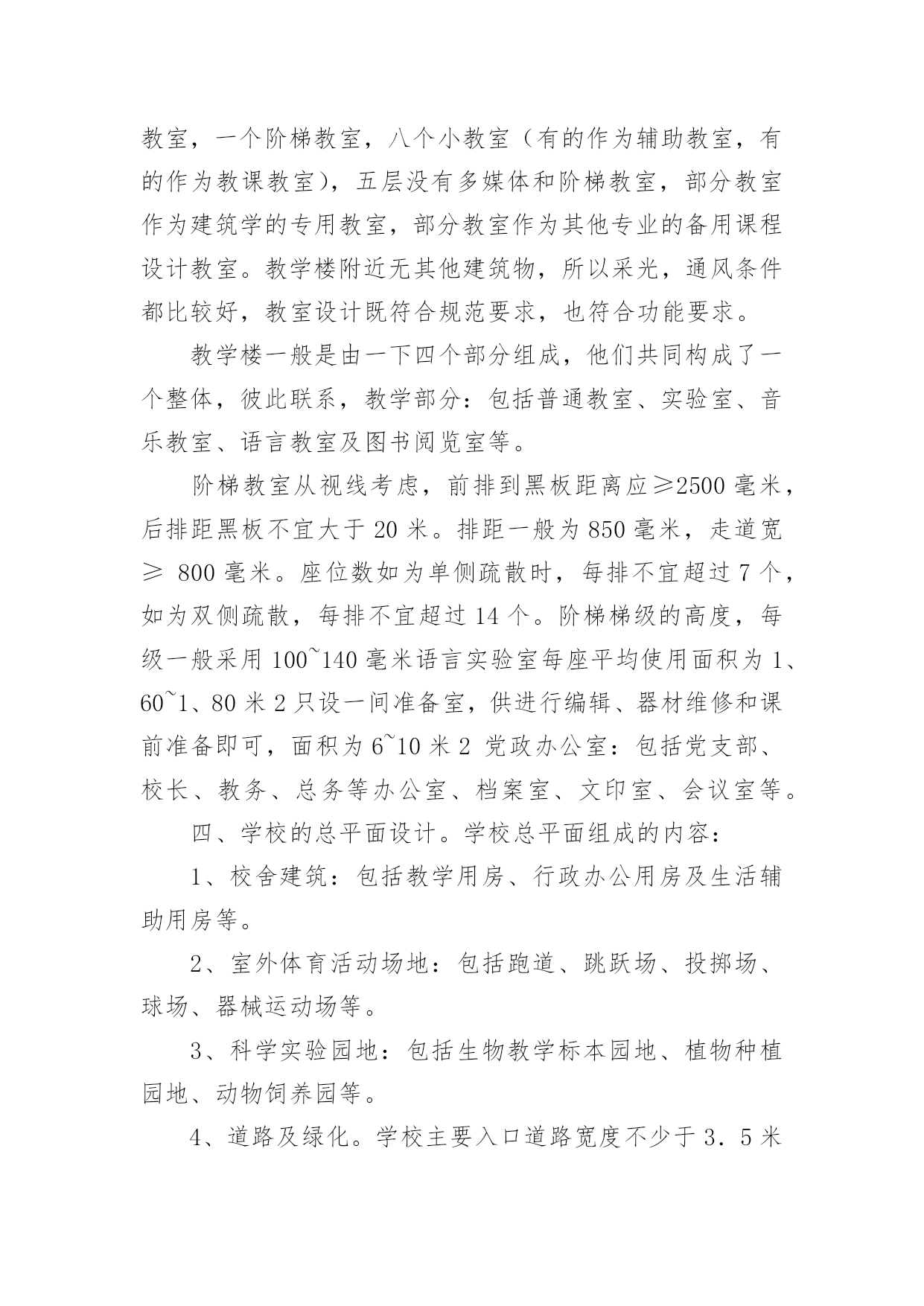 教室，一个阶梯教室，八个小教室（有的作为辅助教室，有的作为教课教室），五层没有多媒体和阶梯教室，部分教室作为建筑学的专用教室，部分教室作为其他专业的备用课程设计教室。教学楼附近无其他建筑物，所以采光，通风条件都比较好，教室设计既符合规范要求，也符合功能要求。

教学楼一般是由一下四个部分组成，他们共同构成了一个整体，彼此联系，教学部分：包括普通教室、实验室、音乐教室、语言教室及图书阅览室等。

阶梯教室从视线考虑，前排到黑板距离应≥2500 毫米，后排距黑板不宜大于 20 米。排距一般为 850 毫米，走道宽≥ 800 毫米。座位数如为单侧疏散时，每排不宜超过 7 个，如为双侧疏散，每排不宜超过 14 个。阶梯梯级的高度，每级一般采用 100~140 毫米语言实验室每座平均使用面积为 1、60~1、80 米 2 只设一间准备室，供进行编辑、器材维修和课前准备即可，面积为 6~10 米 2 党政办公室：包括党支部、校长、教务、总务等办公室、档案室、文印室、会议室等。

四、学校的总平面设计。学校总平面组成的内容：

1、校舍建筑：包括教学用房、行政办公用房及生活辅助用房等。

2、室外体育活动场地：包括跑道、跳跃场、投掷场、球场、器械运动场等。

3、科学实验园地：包括生物教学标本园地、植物种植园地、动物饲养园等。

4、道路及绿化。学校主要入口道路宽度不少于 3．5 米